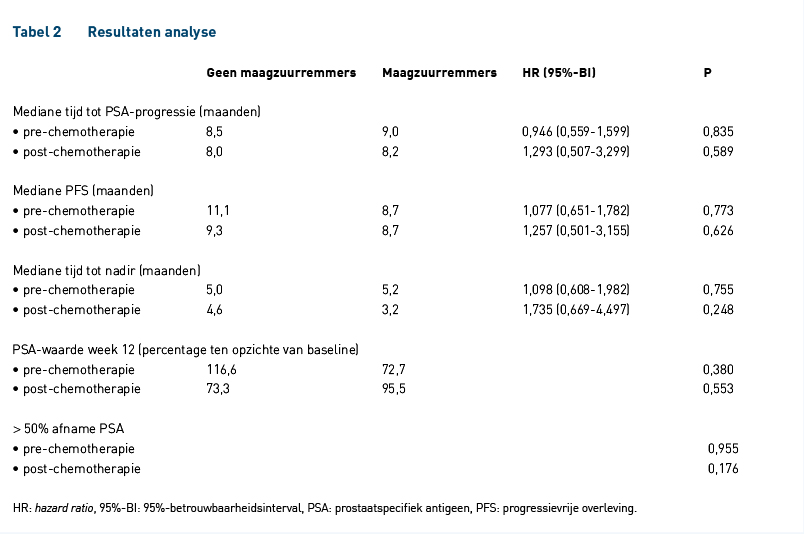 Tabel 2 Resultaten analyse

| | Geen maagzuurremmers | Maagzuurremmers | HR (95%-BI) | P |
|---|---|---|---|---|
| Mediane tijd tot PSA-progressie (maanden) | | | | |
| • pre-chemotherapie | 8,5 | 9,0 | 0,946 (0,559-1,599) | 0,835 |
| • post-chemotherapie | 8,0 | 8,2 | 1,293 (0,507-3,299) | 0,589 |
| Mediane PFS (maanden) | | | | |
| • pre-chemotherapie | 11,1 | 8,7 | 1,077 (0,651-1,782) | 0,773 |
| • post-chemotherapie | 9,3 | 8,7 | 1,257 (0,501-3,155) | 0,626 |
| Mediane tijd tot nadir (maanden) | | | | |
| • pre-chemotherapie | 5,0 | 5,2 | 1,098 (0,608-1,982) | 0,755 |
| • post-chemotherapie | 4,6 | 3,2 | 1,735 (0,669-4,497) | 0,248 |
| PSA-waarde week 12 (percentage ten opzichte van baseline) | | | | |
| • pre-chemotherapie | 116,6 | 72,7 | | 0,380 |
| • post-chemotherapie | 73,3 | 95,5 | | 0,553 |
| > 50% afname PSA | | | | |
| • pre-chemotherapie | | | | 0,955 |
| • post-chemotherapie | | | | 0,176 |

HR: hazard ratio, 95%-BI: 95%-betrouwbaarheidsinterval, PSA: prostaatspecifiek antigeen, PFS: progressievrije overleving.